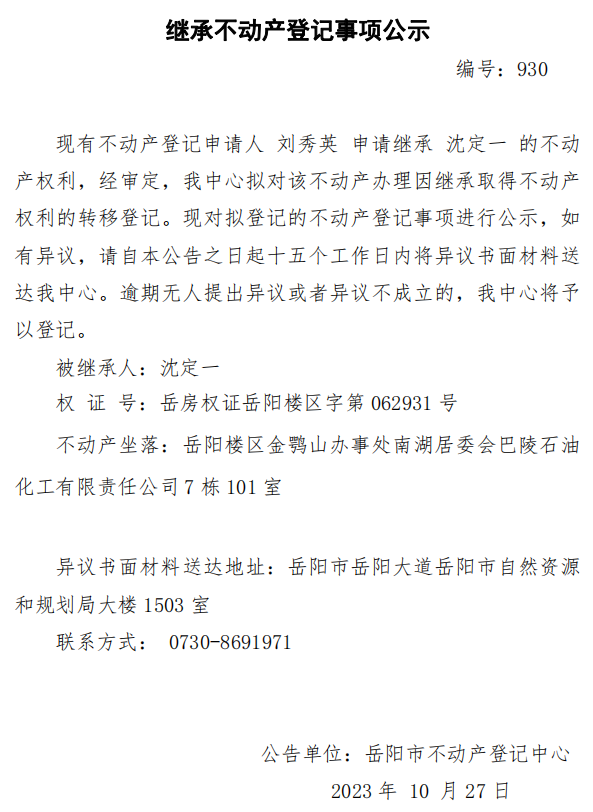 继承不动产登记事项公示

编号：930

现有不动产登记申请人 刘秀英 申请继承 沈定一 的不动产权利，经审定，我中心拟对该不动产办理因继承取得不动产权利的转移登记。现对拟登记的不动产登记事项进行公示，如有异议，请自本公告之日起十五个工作日内将异议书面材料送达我中心。逾期无人提出异议或者异议不成立的，我中心将予以登记。

被继承人：沈定一

权 证 号：岳房权证岳阳楼区字第 062931 号

不动产坐落：岳阳楼区金鹗山办事处南湖居委会巴陵石油化工有限责任公司 7 栋 101 室

异议书面材料送达地址：岳阳市岳阳大道岳阳市自然资源和规划局大楼 1503 室

联系方式： 0730-8691971

公告单位：岳阳市不动产登记中心

2023 年 10 月 27 日